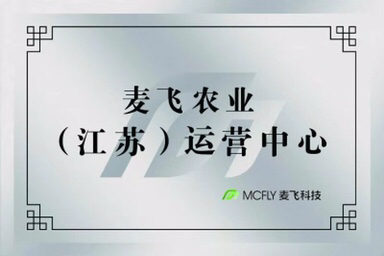 麦飞农业
（江苏）运营中心

MCFLY 麦飞科技